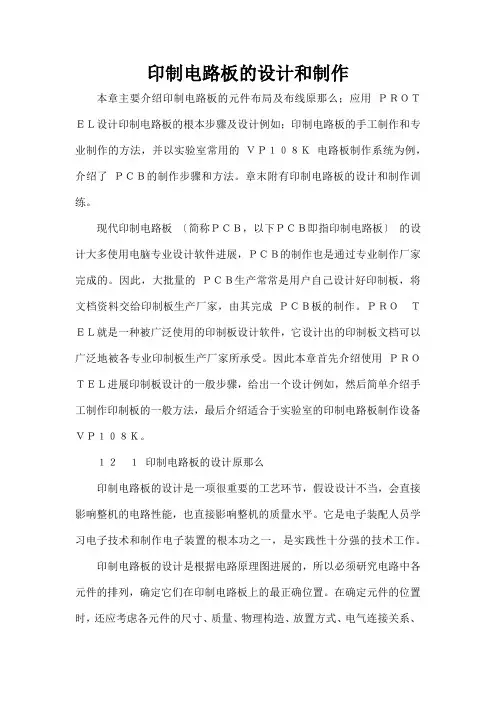 印制电路板的设计和制作

本章主要介绍印制电路板的元件布局及布线原那么；应用 ＰＲＯＴＥＬ设计印制电路板的根本步骤及设计例如；印制电路板的手工制作和专业制作的方法，并以实验室常用的 ＶＰ１０８Ｋ 电路板制作系统为例，介绍了 ＰＣＢ的制作步骤和方法。章末附有印制电路板的设计和制作训练。

现代印制电路板 〔简称ＰＣＢ，以下ＰＣＢ即指印制电路板〕 的设计大多使用电脑专业设计软件进展，ＰＣＢ的制作也是通过专业制作厂家完成的。因此，大批量的 ＰＣＢ生产常常是用户自己设计好印制板，将文档资料交给印制板生产厂家，由其完成 ＰＣＢ板的制作。ＰＲＯ ＴＥＬ就是一种被广泛使用的印制板设计软件，它设计出的印制板文档可以广泛地被各专业印制板生产厂家所承受。因此本章首先介绍使用 ＰＲＯＴＥＬ进展印制板设计的一般步骤，给出一个设计例如，然后简单介绍手工制作印制板的一般方法，最后介绍适合于实验室的印制电路板制作设备ＶＰ１０８Ｋ。

１２　１ 印制电路板的设计原那么

印制电路板的设计是一项很重要的工艺环节，假设设计不当，会直接影响整机的电路性能，也直接影响整机的质量水平。它是电子装配人员学习电子技术和制作电子装置的根本功之一，是实践性十分强的技术工作。

印制电路板的设计是根据电路原理图进展的，所以必须研究电路中各元件的排列，确定它们在印制电路板上的最正确位置。在确定元件的位置时，还应考虑各元件的尺寸、质量、物理构造、放置方式、电气连接关系、